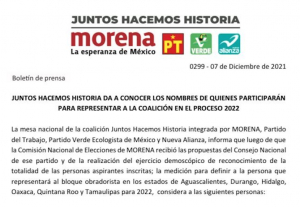 JUNTOS HACEMOS HISTORIA

morena
La esperanza de México

PT

VERDE

alianza

0299 - 07 de Diciembre de 2021

Boletín de prensa

JUNTOS HACEMOS HISTORIA DA A CONOCER LOS NOMBRES DE QUIENES PARTICIPARÁN PARA REPRESENTAR A LA COALICIÓN EN EL PROCESO 2022

La mesa nacional de la coalición Juntos Hacemos Historia integrada por MORENA, Partido del Trabajo, Partido Verde Ecologista de México y Nueva Alianza, informa que luego de que la Comisión Nacional de Elecciones de MORENA recibió las propuestas del Consejo Nacional de ese partido y de la realización del ejercicio demoscópico de reconocimiento de la totalidad de las personas aspirantes inscritas; la medición para definir a la persona que representará al bloque obradorista en los estados de Aguascalientes, Durango, Hidalgo, Oaxaca, Quintana Roo y Tamaulipas para 2022, considera a las siguientes personas: